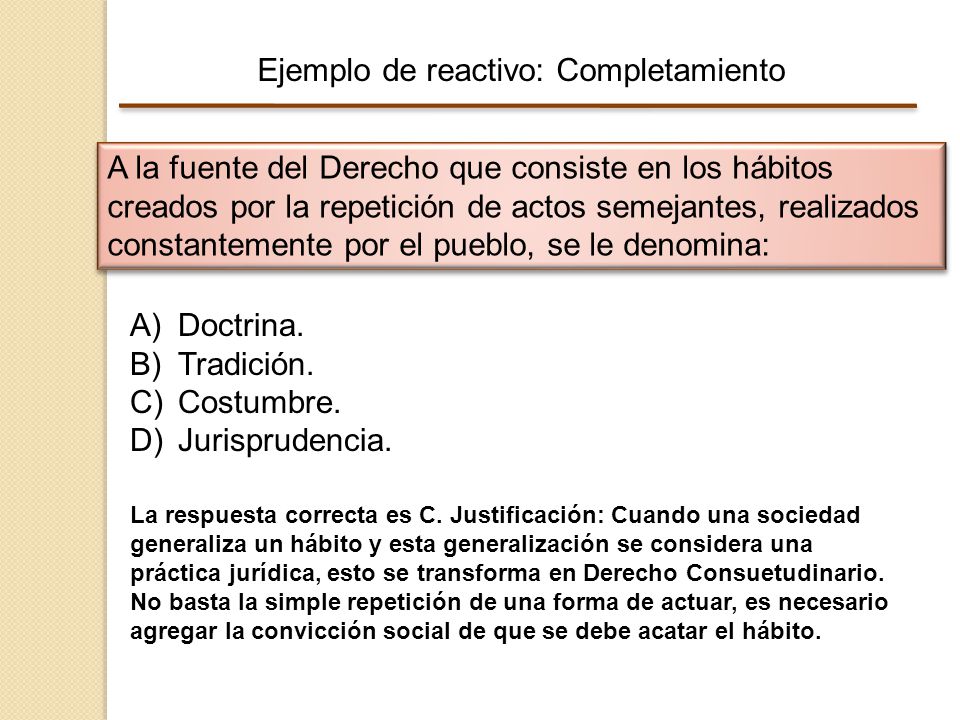 Ejemplo de reactivo: Completamiento

A la fuente del Derecho que consiste en los hábitos creados por la repetición de actos semejantes, realizados constantemente por el pueblo, se le denomina:

A) Doctrina.
B) Tradición.
C) Costumbre.
D) Jurisprudencia.

La respuesta correcta es C. Justificación: Cuando una sociedad generaliza un hábito y esta generalización se considera una práctica jurídica, esto se transforma en Derecho Consuetudinario. No basta la simple repetición de una forma de actuar, es necesario agregar la convicción social de que se debe acatar el hábito.